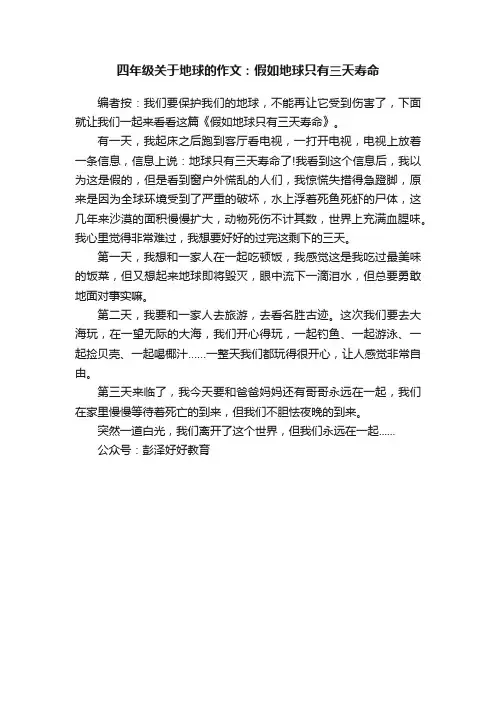 四年级关于地球的作文：假如地球只有三天寿命

编者按：我们要保护我们的地球，不能再让它受到伤害了，下面就让我们一起来看看这篇《假如地球只有三天寿命》。

有一天，我起床之后跑到客厅看电视，一打开电视，电视上放着一条信息，信息上说：地球只有三天寿命了!我看到这个信息后，我以为这是假的，但是看到窗户外慌乱的人们，我惊慌失措得急蹬脚，原来是因为全球环境受到了严重的破坏，水上浮着死鱼死虾的尸体，这几年来沙漠的面积慢慢扩大，动物死伤不计其数，世界上充满血腥味。我心里觉得非常难过，我想要好好的过完这剩下的三天。

第一天，我想和一家人在一起吃顿饭，我感觉这是我吃过最美味的饭菜，但又想起来地球即将毁灭，眼中流下一滴泪水，但总要勇敢地面对事实嘛。

第二天，我要和一家人去旅游，去看名胜古迹。这次我们要去大海玩，在一望无际的大海，我们开心得玩，一起钓鱼、一起游泳、一起捡贝壳、一起喝椰汁……一整天我们都玩得很开心，让人感觉非常自由。

第三天来临了，我今天要和爸爸妈妈还有哥哥永远在一起，我们在家里慢慢等待着死亡的到来，但我们不胆怯夜晚的到来。

突然一道白光，我们离开了这个世界，但我们永远在一起……

公众号：彭泽好好教育